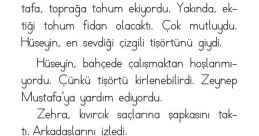 tafa, toprağa tohum ekiyordu. Yakında, ektiği tohum fidan olacaktı. Çok mutluydu. Hüseyin, en sevdiği çizgili tişörtünü giydi.

Hüseyin, bahçede çalışmaktan hoşlanmıyordu. Çünkü tişörtü kirlenebilirdi. Zeynep Mustafa'ya yardım ediyordu.

Zehra, kıvırcık saçlarına şapkasını taktı. Arkadaşlarını izledi.